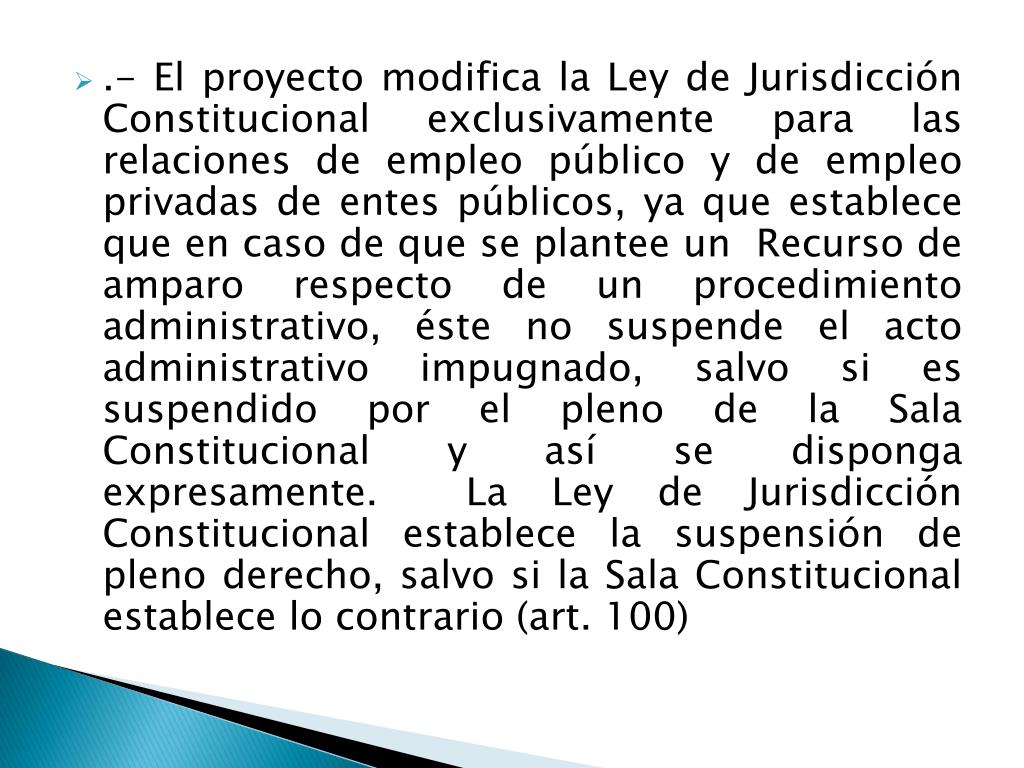 .- El proyecto modifica la Ley de Jurisdicción Constitucional exclusivamente para las relaciones de empleo público y de empleo privadas de entes públicos, ya que establece que en caso de que se plantee un Recurso de amparo respecto de un procedimiento administrativo, éste no suspende el acto administrativo impugnado, salvo si es suspendido por el pleno de la Sala Constitucional y así se disponga expresamente. La Ley de Jurisdicción Constitucional establece la suspensión de pleno derecho, salvo si la Sala Constitucional establece lo contrario (art. 100)